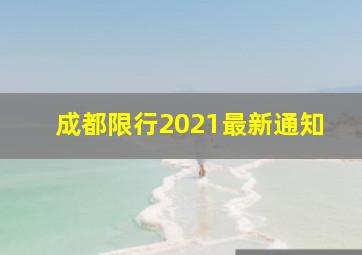 成都限行2021最新通知